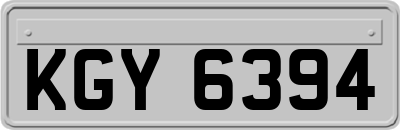 KGY 6394